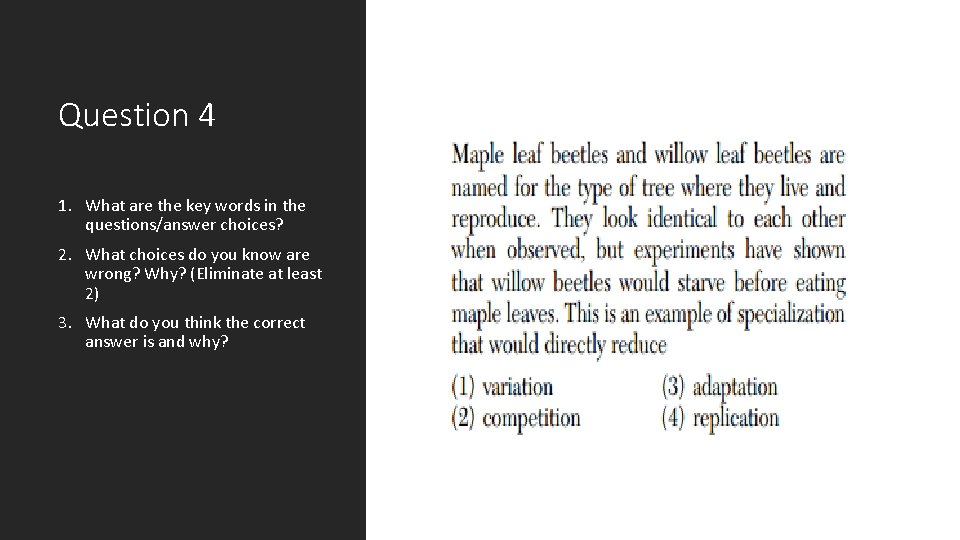 Question 4

1. What are the key words in the questions/answer choices?
2. What choices do you know are wrong? Why? (Eliminate at least 2)
3. What do you think the correct answer is and why?

Maple leaf beetles and willow leaf beetles are named for the type of tree where they live and reproduce. They look identical to each other when observed, but experiments have shown that willow beetles would starve before eating maple leaves. This is an example of specialization that would directly reduce

(1) variation
(2) competition
(3) adaptation
(4) replication